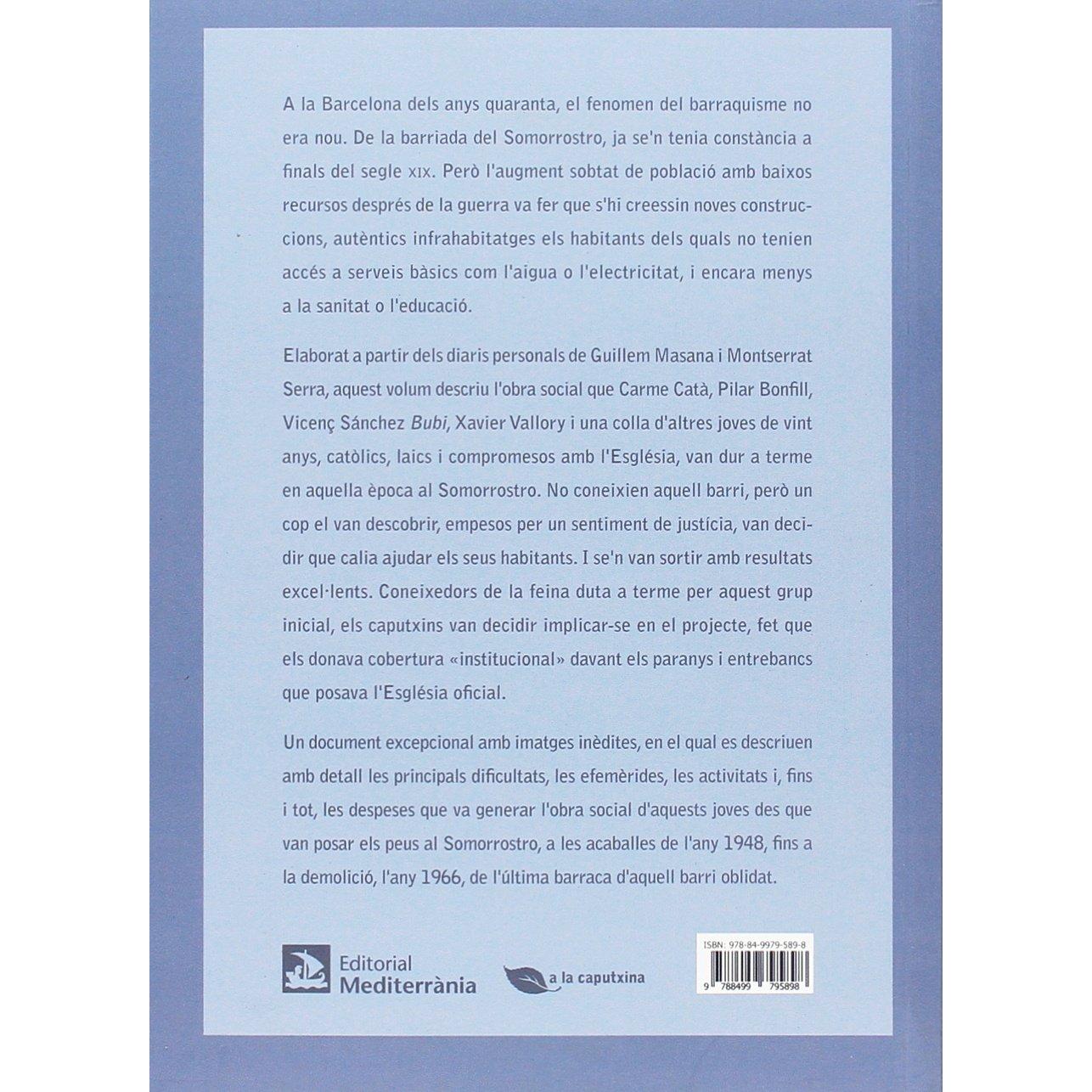 A la Barcelona dels anys quaranta, el fenomen del barraquisme no era nou. De la barriada del Somorrostro, ja se'n tenia constància a finals del segle XIX. Però l'augment sobtat de població amb baixos recursos després de la guerra va fer que s'hi creessin noves construccions, autèntics infrahabitatges els habitants dels quals no tenien accés a serveis bàsics com l'aigua o l'electricitat, i encara menys a la sanitat o l'educació.

Elaborat a partir dels diaris personals de Guillem Masana i Montserrat Serra, aquest volum descriu l'obra social que Carme Catà, Pilar Bonfill, Vicenç Sánchez Bubi, Xavier Vallory i una colla d'altres joves de vint anys, catòlics, laics i compromesos amb l'Església, van dur a terme en aquella època al Somorrostro. No coneixien aquell barri, però un cop el van descobrir, empesos per un sentiment de justícia, van decidir que calia ajudar els seus habitants. I se'n van sortir amb resultats excel·lents. Coneixedors de la feina duta a terme per aquest grup inicial, els caputxins van decidir implicar-se en el projecte, fet que els donava cobertura «institucional» davant els paranys i entrebancs que posava l'Església oficial.

Un document excepcional amb imatges inèdites, en el qual es descriuen amb detall les principals dificultats, les efemèrides, les activitats i, fins i tot, les despeses que va generar l'obra social d'aquests joves des que van posar els peus al Somorrostro, a les acaballes de l'any 1948, fins a la demolició, l'any 1966, de l'última barraca d'aquell barri oblidat.

Editorial Mediterrània

a la caputxina

ISBN: 978-84-9979-589-8

9 788499 795898